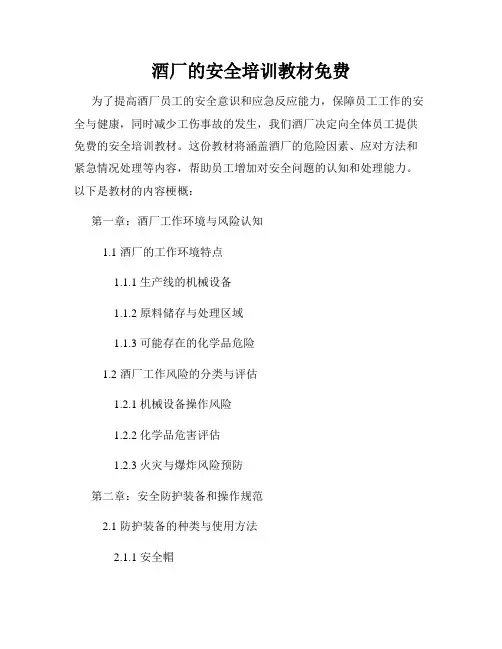 酒厂的安全培训教材免费

为了提高酒厂员工的安全意识和应急反应能力，保障员工工作的安全与健康，同时减少工伤事故的发生，我们酒厂决定向全体员工提供免费的安全培训教材。这份教材将涵盖酒厂的危险因素、应对方法和紧急情况处理等内容，帮助员工增加对安全问题的认知和处理能力。以下是教材的内容梗概：

第一章：酒厂工作环境与风险认知

1.1 酒厂的工作环境特点

1.1.1 生产线的机械设备

1.1.2 原料储存与处理区域

1.1.3 可能存在的化学品危险

1.2 酒厂工作风险的分类与评估

1.2.1 机械设备操作风险

1.2.2 化学品危害评估

1.2.3 火灾与爆炸风险预防

第二章：安全防护装备和操作规范

2.1 防护装备的种类与使用方法

2.1.1 安全帽